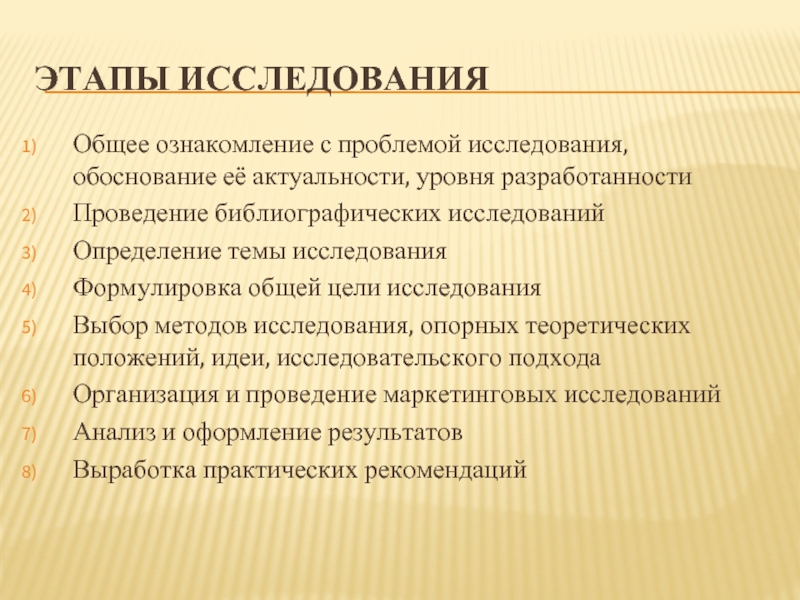 ЭТАПЫ ИССЛЕДОВАНИЯ

1) Общее ознакомление с проблемой исследования, обоснование её актуальности, уровня разработанности
2) Проведение библиографических исследований
3) Определение темы исследования
4) Формулировка общей цели исследования
5) Выбор методов исследования, опорных теоретических положений, идеи, исследовательского подхода
6) Организация и проведение маркетинговых исследований
7) Анализ и оформление результатов
8) Выработка практических рекомендаций